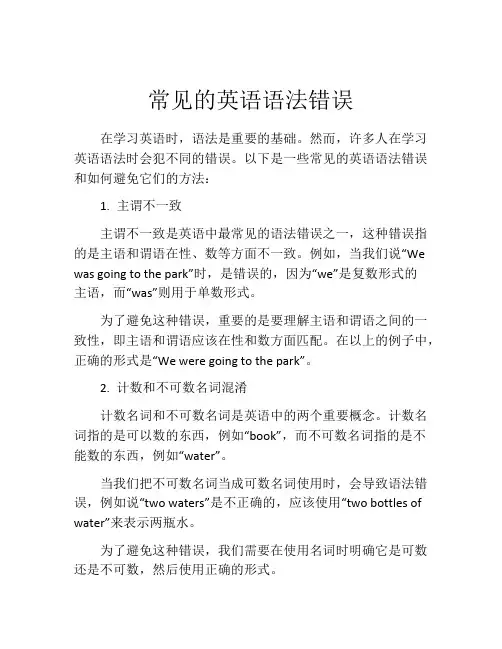 常见的英语语法错误

在学习英语时，语法是重要的基础。然而，许多人在学习英语语法时会犯不同的错误。以下是一些常见的英语语法错误和如何避免它们的方法：

1. 主谓不一致

主谓不一致是英语中最常见的语法错误之一，这种错误指的是主语和谓语在性、数等方面不一致。例如，当我们说“We was going to the park”时，是错误的，因为“we”是复数形式的主语，而“was”则用于单数形式。

为了避免这种错误，重要的是要理解主语和谓语之间的一致性，即主语和谓语应该在性和数方面匹配。在以上的例子中，正确的形式是“We were going to the park”。

2. 计数和不可数名词混淆

计数名词和不可数名词是英语中的两个重要概念。计数名词指的是可以数的东西，例如“book”，而不可数名词指的是不能数的东西，例如“water”。

当我们把不可数名词当成可数名词使用时，会导致语法错误，例如说“two waters”是不正确的，应该使用“two bottles of water”来表示两瓶水。

为了避免这种错误，我们需要在使用名词时明确它是可数还是不可数，然后使用正确的形式。